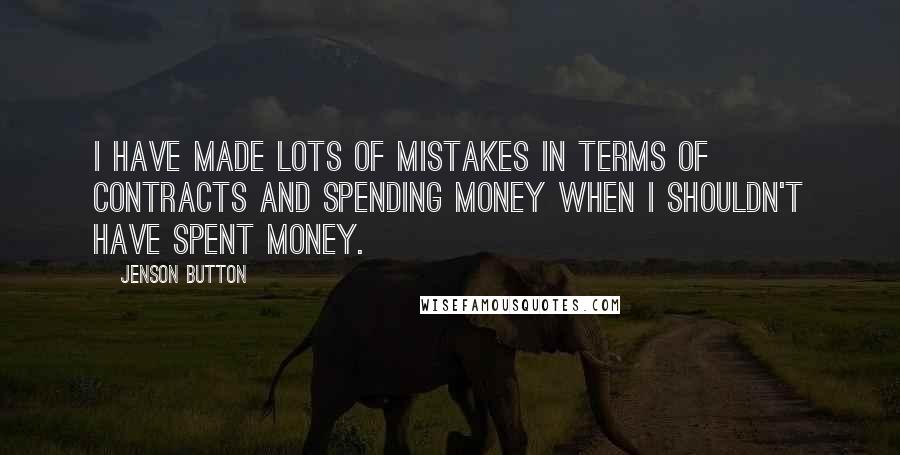 I HAVE MADE LOTS OF MISTAKES IN TERMS OF CONTRACTS AND SPENDING MONEY WHEN I SHOULDN'T HAVE SPENT MONEY.

JENSON BUTTON

WISEFAMOUSQUOTES.COM